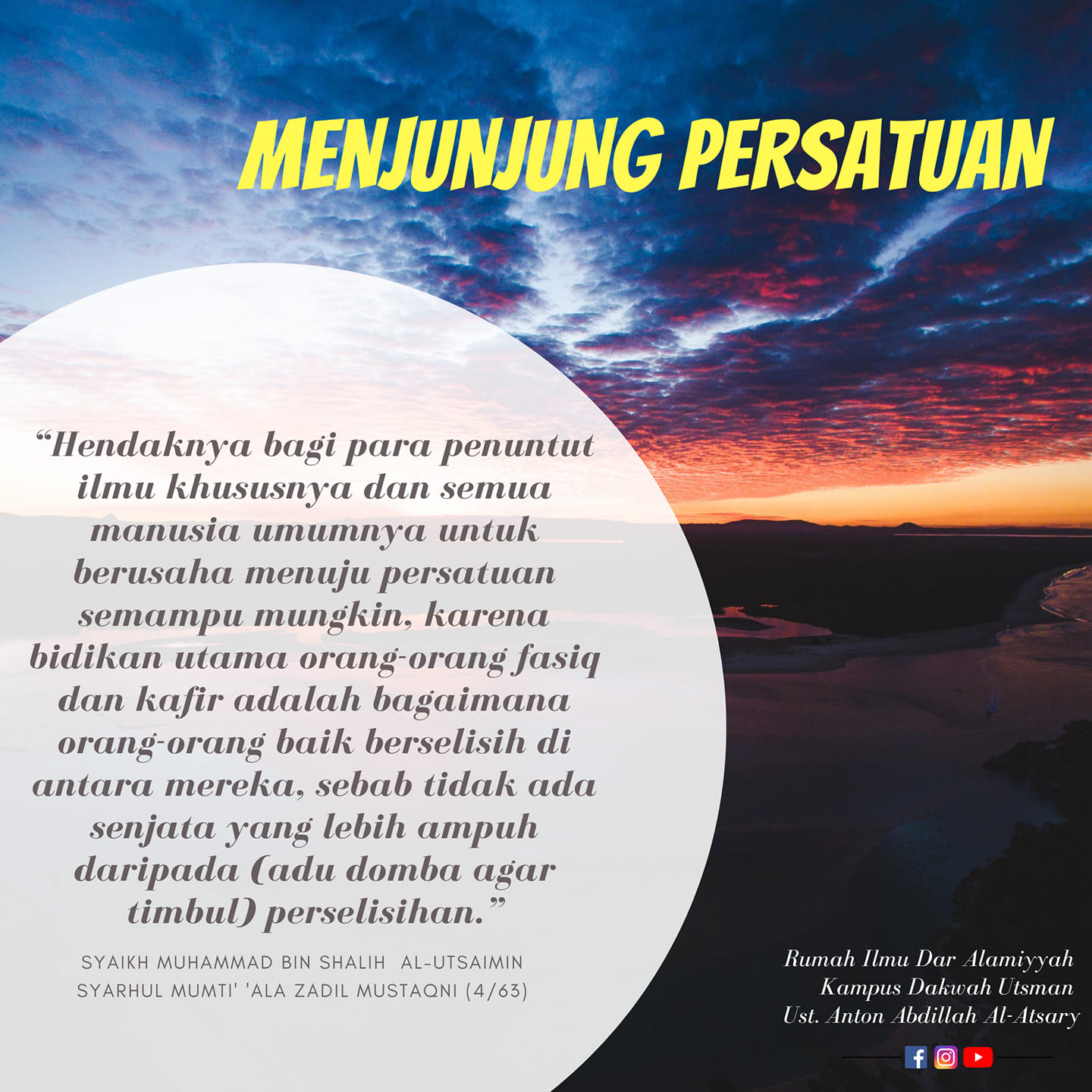 MENJUNJUNG PERSATUAN

“Hendaknya bagi para penuntut ilmu khususnya dan semua manusia umumnya untuk berusaha menuju persatuan semampu mungkin, karena bidikan utama orang-orang fasiq dan kafir adalah bagaimana orang-orang baik berselisih di antara mereka, sebab tidak ada senjata yang lebih ampuh daripada (adu domba agar timbul) perselisihan.”

SYAIKH MUHAMMAD BIN SHALIH AL-UTSAIMIN
SYARHUL MUMTI' 'ALA ZADIL MUSTAQNI (4/63)

Rumah Ilmu Dar Alamiyyah
Kampus Dakwah Utsman
Ust. Anton Abdillah Al-Atsary